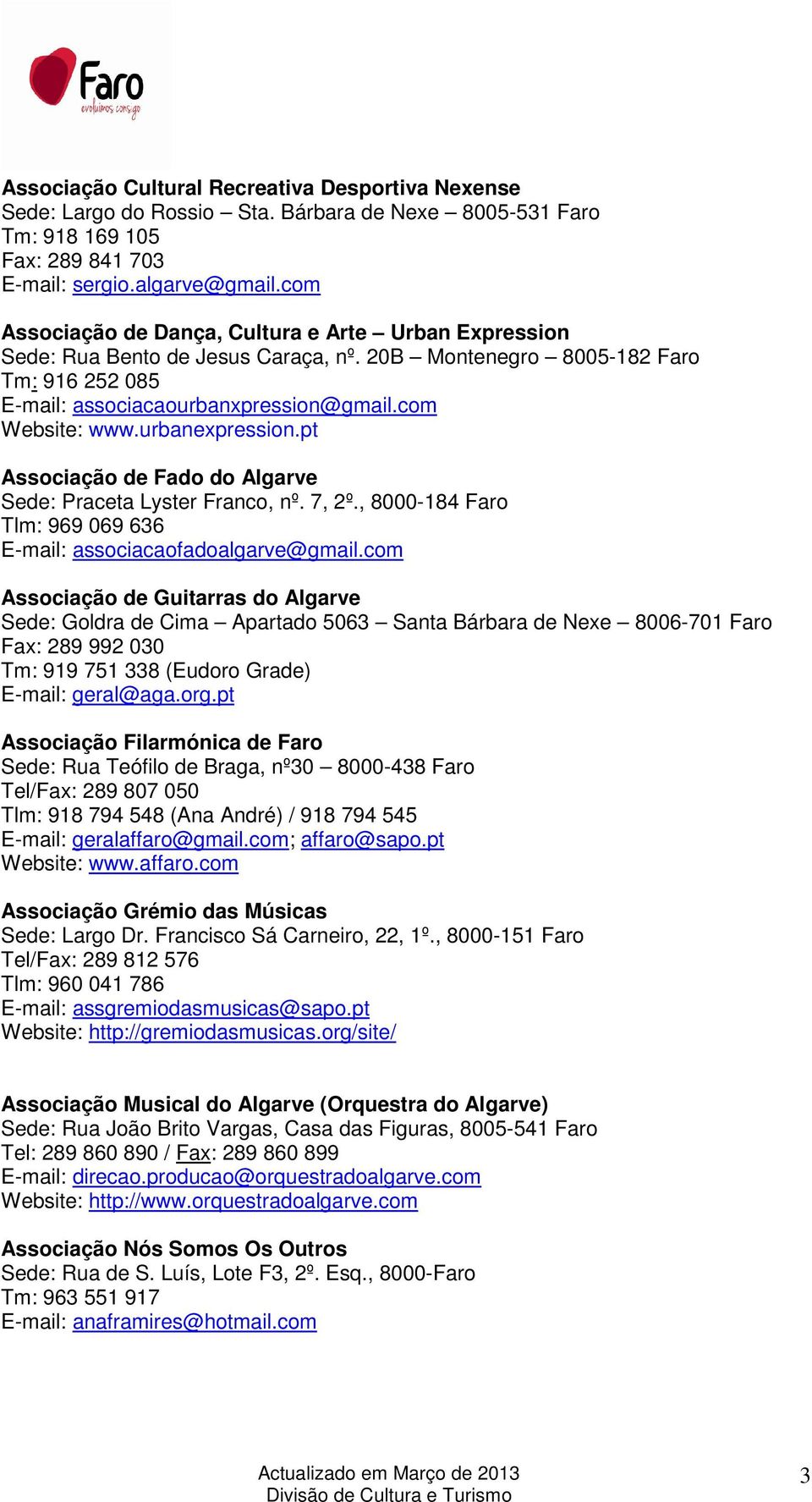 Faro
evoluímos consigo

Associação Cultural Recreativa Desportiva Nexense
Sede: Largo do Rossio – Sta. Bárbara de Nexe – 8005-531 Faro
Tm: 918 169 105
Fax: 289 841 703
E-mail: sergio.algarve@gmail.com

Associação de Dança, Cultura e Arte – Urban Expression
Sede: Rua Bento de Jesus Caraça, nº. 20B – Montenegro – 8005-182 Faro
Tm: 916 252 085
E-mail: associacaourbanxpression@gmail.com
Website: www.urbanexpression.pt

Associação de Fado do Algarve
Sede: Praceta Lyster Franco, nº. 7, 2º., 8000-184 Faro
Tlm: 969 069 636
E-mail: associacaofadoalgarve@gmail.com

Associação de Guitarras do Algarve
Sede: Goldra de Cima – Apartado 5063 – Santa Bárbara de Nexe – 8006-701 Faro
Fax: 289 992 030
Tm: 919 751 338 (Eudoro Grade)
E-mail: geral@aga.org.pt

Associação Filarmónica de Faro
Sede: Rua Teófilo de Braga, nº30 – 8000-438 Faro
Tel/Fax: 289 807 050
Tlm: 918 794 548 (Ana André) / 918 794 545
E-mail: geralaffaro@gmail.com; affaro@sapo.pt
Website: www.affaro.com

Associação Grémio das Músicas
Sede: Largo Dr. Francisco Sá Carneiro, 22, 1º., 8000-151 Faro
Tel/Fax: 289 812 576
Tlm: 960 041 786
E-mail: assgremiodasmusicas@sapo.pt
Website: http://gremiodasmusicas.org/site/

Associação Musical do Algarve (Orquestra do Algarve)
Sede: Rua João Brito Vargas, Casa das Figuras, 8005-541 Faro
Tel: 289 860 890 / Fax: 289 860 899
E-mail: direcao.producao@orquestradoalgarve.com
Website: http://www.orquestradoalgarve.com

Associação Nós Somos Os Outros
Sede: Rua de S. Luís, Lote F3, 2º. Esq., 8000-Faro
Tm: 963 551 917
E-mail: anaframires@hotmail.com

Actualizado em Março de 2013
Divisão de Cultura e Turismo
3